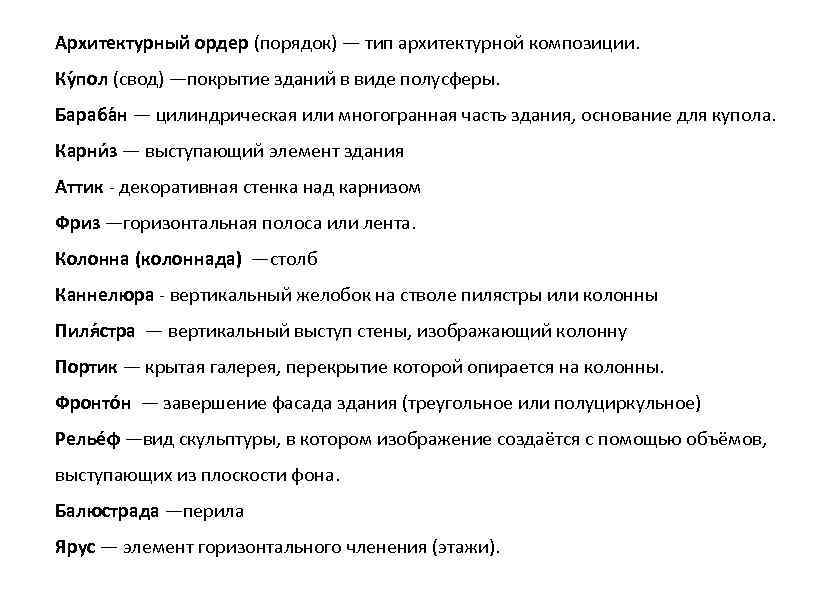 Архитектурный ордер (порядок) — тип архитектурной композиции.

Ку́пол (свод) —покрытие зданий в виде полусферы.

Бараба́н — цилиндрическая или многогранная часть здания, основание для купола.

Карни́з — выступающий элемент здания

Аттик - декоративная стенка над карнизом

Фриз —горизонтальная полоса или лента.

Колонна (колоннада) —столб

Каннелюра - вертикальный желобок на стволе пилястры или колонны

Пиля́стра — вертикальный выступ стены, изображающий колонну

Портик — крытая галерея, перекрытие которой опирается на колонны.

Фронто́н — завершение фасада здания (треугольное или полуциркульное)

Релье́ф —вид скульптуры, в котором изображение создаётся с помощью объёмов, выступающих из плоскости фона.

Балюстрада —перила

Ярус — элемент горизонтального членения (этажи).